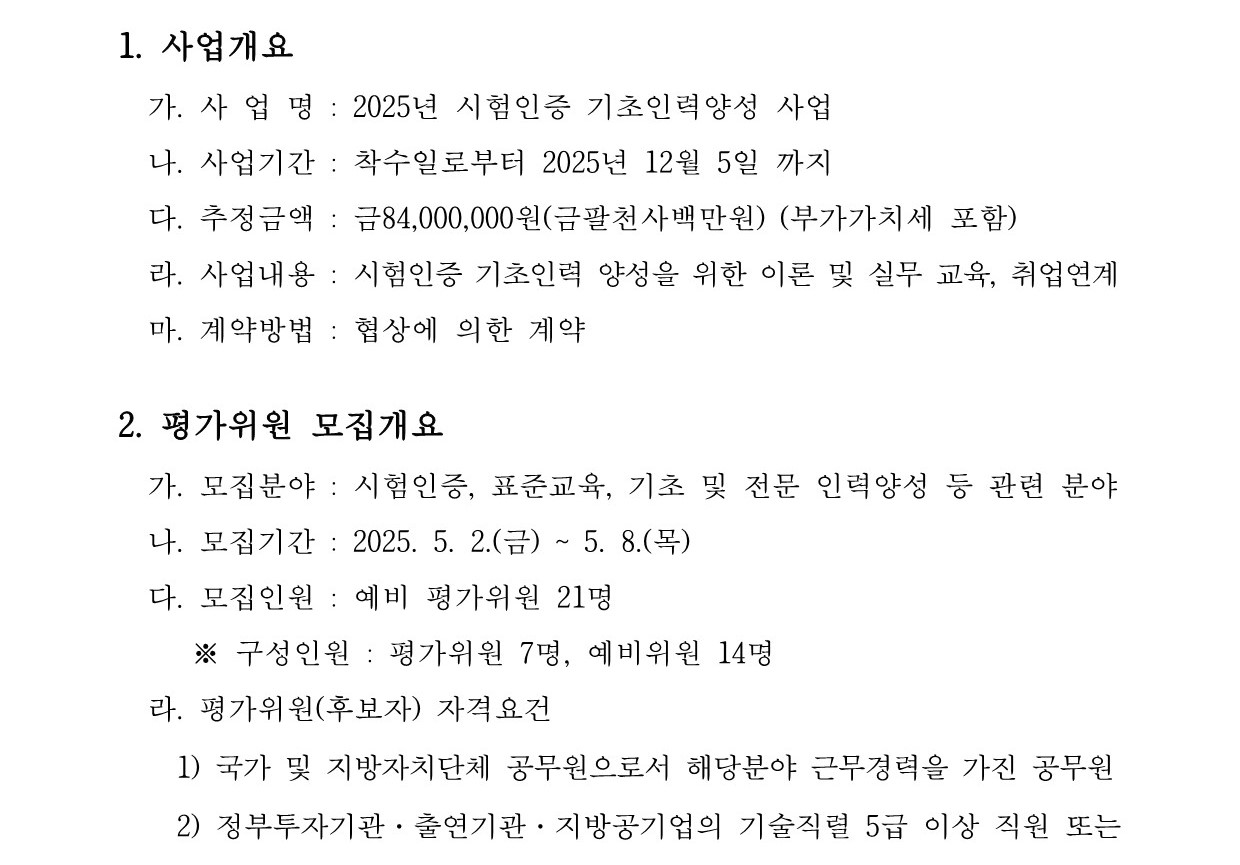 1. 사업개요

가. 사 업 명 : 2025년 시험인증 기초인력양성 사업

나. 사업기간 : 착수일로부터 2025년 12월 5일 까지

다. 추정금액 : 금84,000,000원(금팔천사백만원) (부가가치세 포함)

라. 사업내용 : 시험인증 기초인력 양성을 위한 이론 및 실무 교육, 취업연계

마. 계약방법 : 협상에 의한 계약

2. 평가위원 모집개요

가. 모집분야 : 시험인증, 표준교육, 기초 및 전문 인력양성 등 관련 분야

나. 모집기간 : 2025. 5. 2.(금) ~ 5. 8.(목)

다. 모집인원 : 예비 평가위원 21명

※ 구성인원 : 평가위원 7명, 예비위원 14명

라. 평가위원(후보자) 자격요건

1) 국가 및 지방자치단체 공무원으로서 해당분야 근무경력을 가진 공무원

2) 정부투자기관·출연기관·지방공기업의 기술직렬 5급 이상 직원 또는